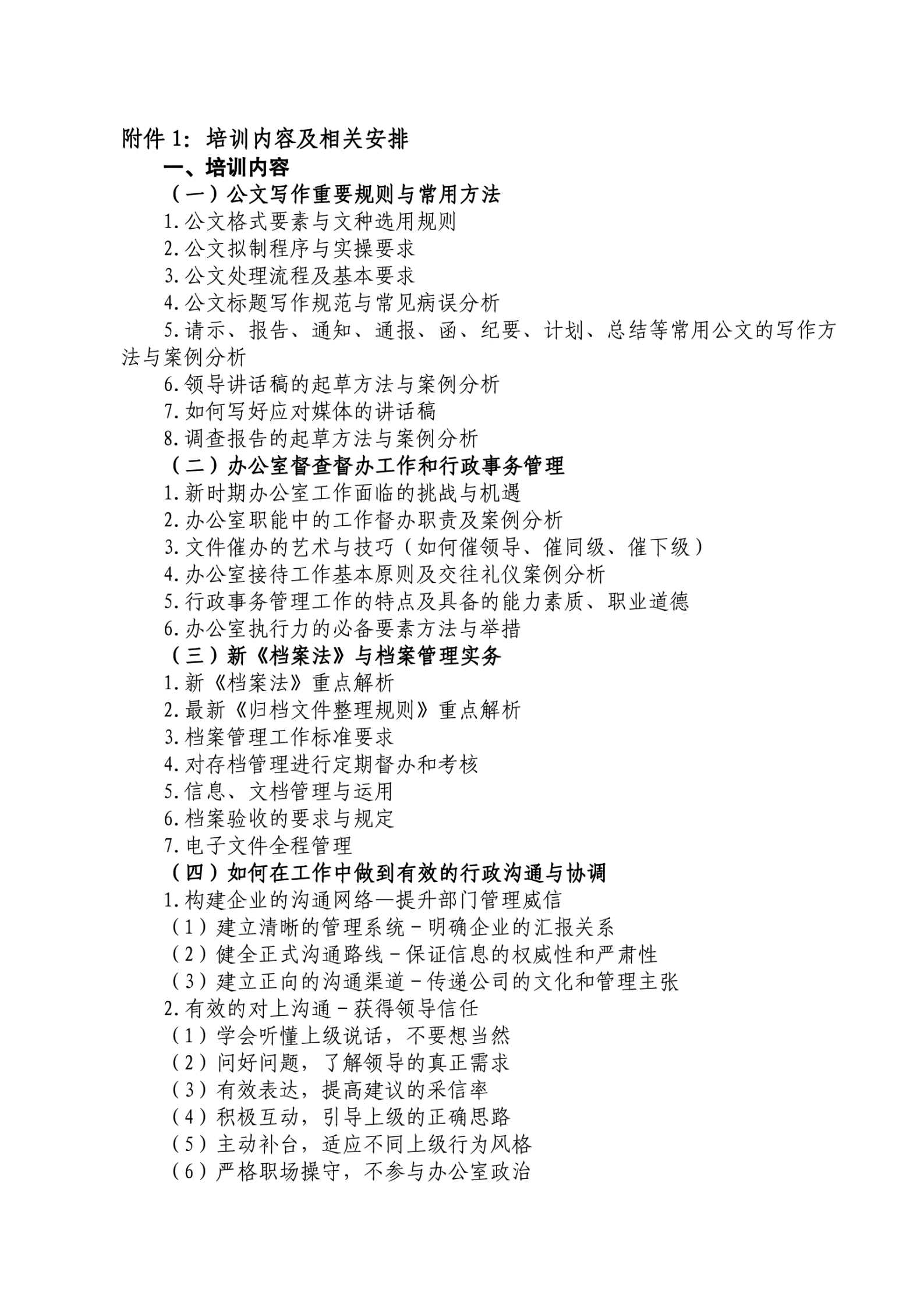 附件 1：培训内容及相关安排

一、培训内容

（一）公文写作重要规则与常用方法

1.公文格式要素与文种选用规则

2.公文拟制程序与实操要求

3.公文处理流程及基本要求

4.公文标题写作规范与常见病误分析

5.请示、报告、通知、通报、函、纪要、计划、总结等常用公文的写作方法与案例分析

6.领导讲话稿的起草方法与案例分析

7.如何写好应对媒体的讲话稿

8.调查报告的起草方法与案例分析

（二）办公室督查督办工作和行政事务管理

1.新时期办公室工作面临的挑战与机遇

2.办公室职能中的工作督办职责及案例分析

3.文件催办的艺术与技巧（如何催领导、催同级、催下级）

4.办公室接待工作基本原则及交往礼仪案例分析

5.行政事务管理工作的特点及具备的能力素质、职业道德

6.办公室执行力的必备要素方法与举措

（三）新《档案法》与档案管理实务

1.新《档案法》重点解析

2.最新《归档文件整理规则》重点解析

3.档案管理工作标准要求

4.对存档管理进行定期督办和考核

5.信息、文档管理与运用

6.档案验收的要求与规定

7.电子文件全程管理

（四）如何在工作中做到有效的行政沟通与协调

1.构建企业的沟通网络—提升部门管理威信

（1）建立清晰的管理系统－明确企业的汇报关系

（2）健全正式沟通路线－保证信息的权威性和严肃性

（3）建立正向的沟通渠道－传递公司的文化和管理主张

2.有效的对上沟通－获得领导信任

（1）学会听懂上级说话，不要想当然

（2）问好问题，了解领导的真正需求

（3）有效表达，提高建议的采信率

（4）积极互动，引导上级的正确思路

（5）主动补台，适应不同上级行为风格

（6）严格职场操守，不参与办公室政治